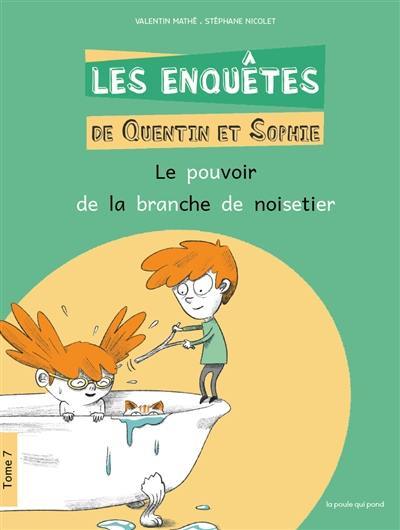 VALENTIN MATHÉ . STÉPHANE NICOLET

LES ENQUÊTES
DE QUENTIN ET SOPHIE

Le pouvoir
de la branche de noisetier

Tome 7

la poule qui pond